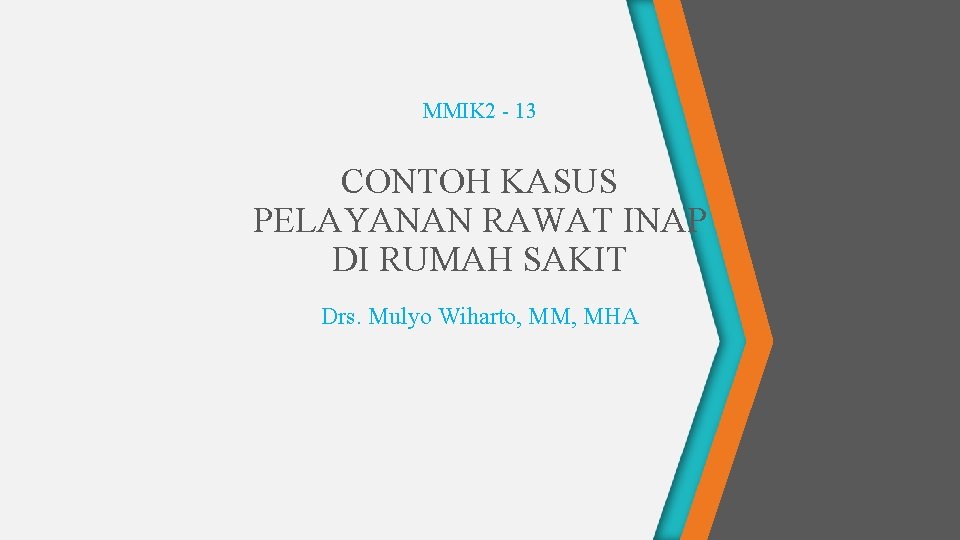 MMIK2 - 13

CONTOH KASUS PELAYANAN RAWAT INAP DI RUMAH SAKIT

Drs. Mulyo Wiharto, MM, MHA